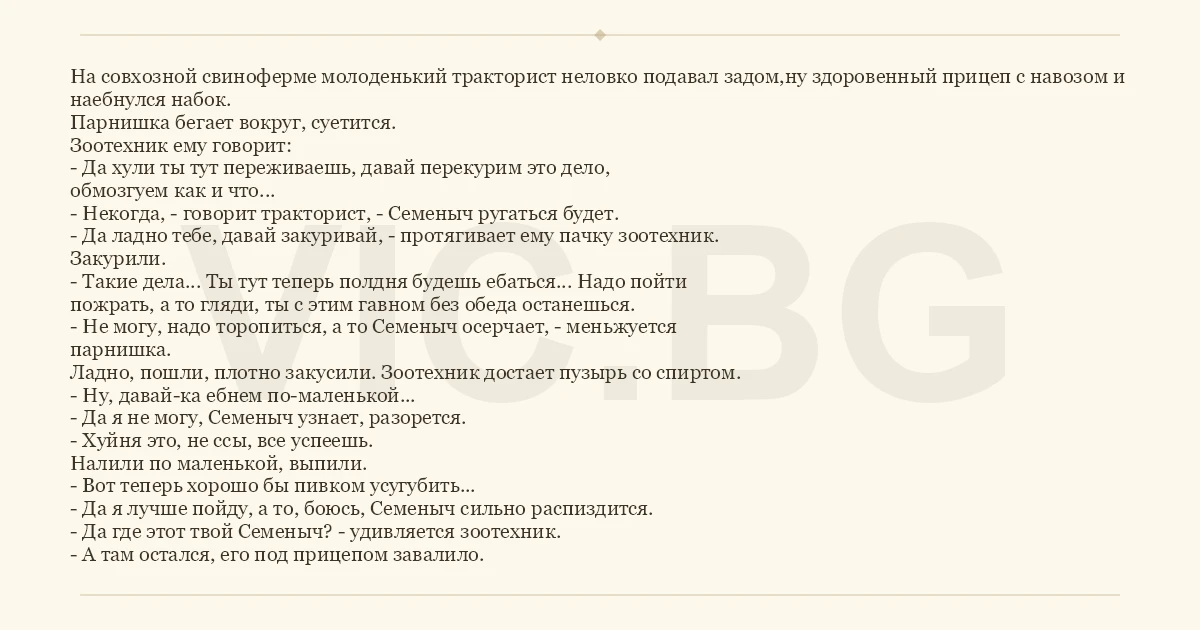 На совхозной свиноферме молоденький тракторист неловко подавал задом,ну здоровенный прицеп с навозом и наебнулся набок.
Парнишка бегает вокруг, суетится.
Зоотехник ему говорит:
- Да хули ты тут переживаешь, давай перекурим это дело,
обмозгуем как и что...
- Некогда, - говорит тракторист, - Семеныч ругаться будет.
- Да ладно тебе, давай закуривай, - протягивает ему пачку зоотехник.
Закурили.
- Такие дела... Ты тут теперь полдня будешь ебаться... Надо пойти
пожрать, а то гляди, ты с этим гавном без обеда останешься.
- Не могу, надо торопиться, а то Семеныч осерчает, - меньжуется
парнишка.
Ладно, пошли, плотно закусили. Зоотехник достает пузырь со спиртом.
- Ну, давай-ка ебнем по-маленькой...
- Да я не могу, Семеныч узнает, разорется.
- Хуйня это, не ссы, все успеешь.
Налили по маленькой, выпили.
- Вот теперь хорошо бы пивком усугубить...
- Да я лучше пойду, а то, боюсь, Семеныч сильно распиздится.
- Да где этот твой Семеныч? - удивляется зоотехник.
- А там остался, его под прицепом завалило.

VIC.BG